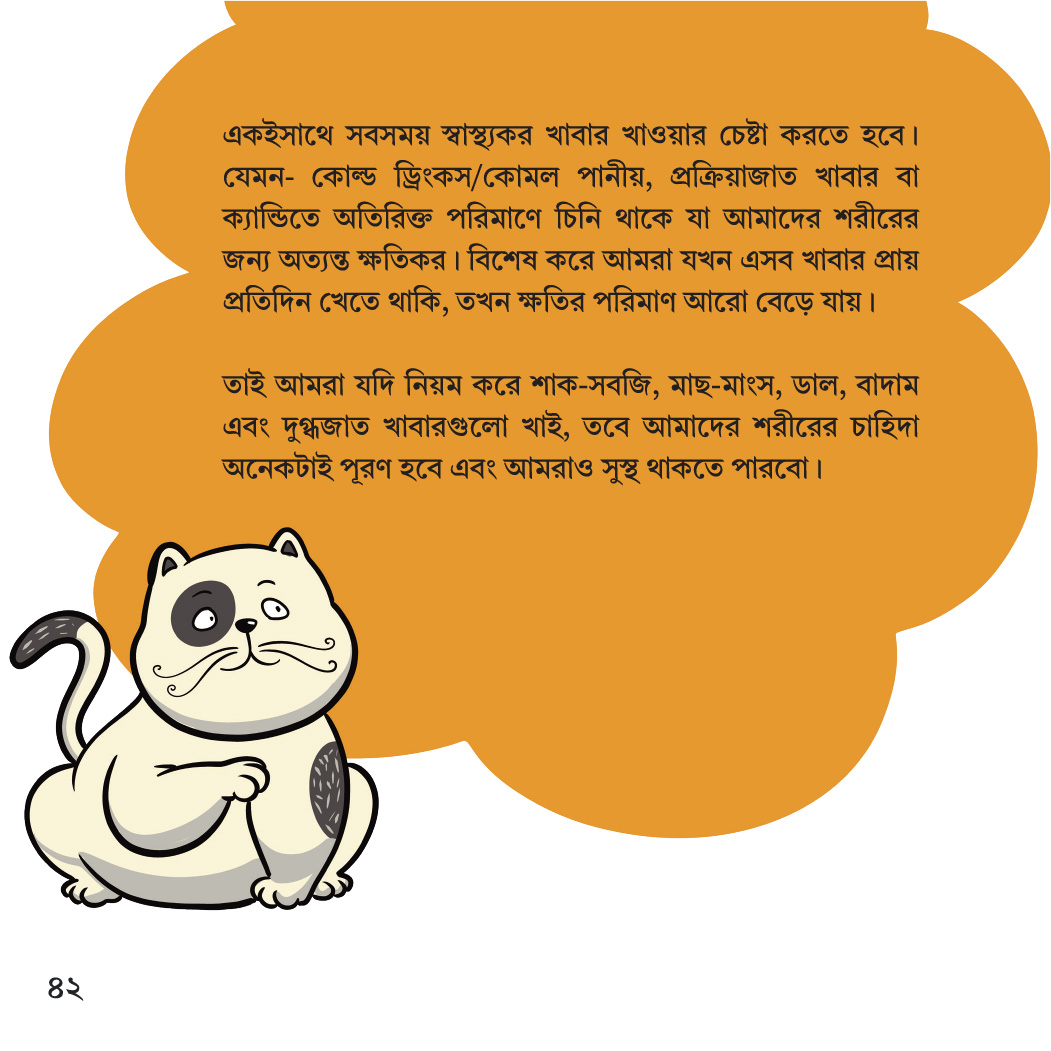 একইসাথে সবসময় স্বাস্থ্যকর খাবার খাওয়ার চেষ্টা করতে হবে। যেমন- কোল্ড ড্রিংকস/কোমল পানীয়, প্রক্রিয়াজাত খাবার বা ক্যান্ডিতে অতিরিক্ত পরিমাণে চিনি থাকে যা আমাদের শরীরের জন্য অত্যন্ত ক্ষতিকর। বিশেষ করে আমরা যখন এসব খাবার প্রায় প্রতিদিন খেতে থাকি, তখন ক্ষতির পরিমাণ আরো বেড়ে যায়।

তাই আমরা যদি নিয়ম করে শাক-সবজি, মাছ-মাংস, ডাল, বাদাম এবং দুগ্ধজাত খাবারগুলো খাই, তবে আমাদের শরীরের চাহিদা অনেকটাই পূরণ হবে এবং আমরাও সুস্থ থাকতে পারবো।

৪২